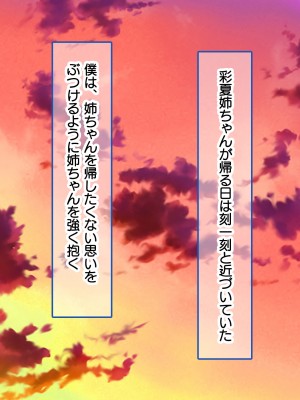 彩夏姉ちゃんが帰る日は刻一刻と近づいていた

僕は、姉ちゃんを帰したくない思いをぶつけるように姉ちゃんを強く抱く